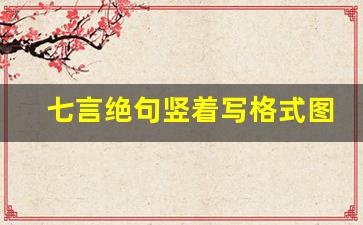 七言绝句竖着写格式图